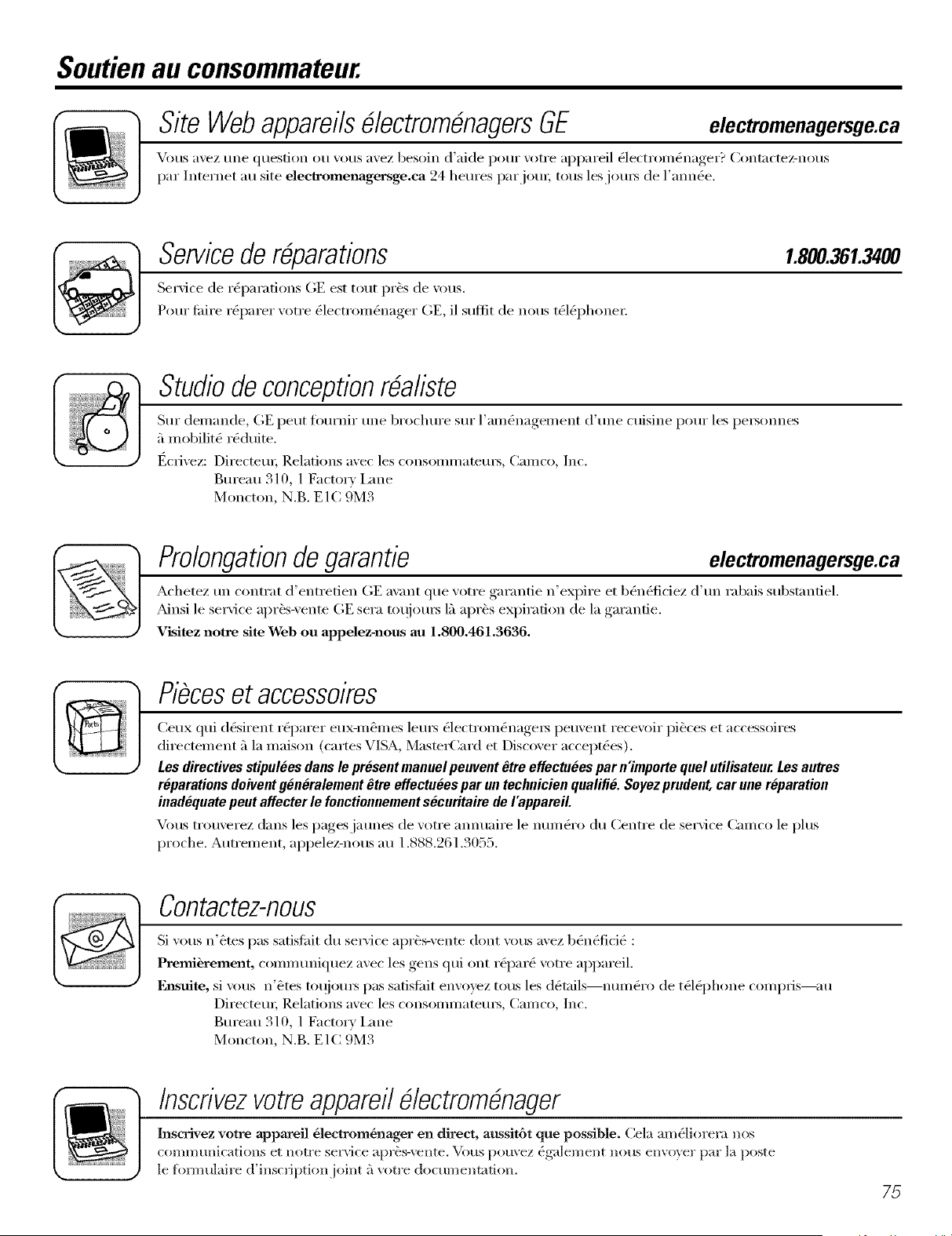 Soutien au consommateur.

Site Web appareils électroménagers GE electromenagersge.ca

Vous avez une question ou vous avez besoin d'aide pour votre appareil électroménager? Contactez-nous par Internet au site electromenagersge.ca 24 heures par jour, tous les jours de l'année.

Service de réparations 1.800.361.3400

Service de réparations GE est tout près de vous.
Pour faire réparer votre électroménager GE, il suffit de nous téléphoner.

Studio de conception réaliste

Sur demande, GE peut fournir une brochure sur l'aménagement d'une cuisine pour les personnes à mobilité réduite.

Écrivez: Directeur, Relations avec les consommateurs, Camco, Inc.
Bureau 310, 1 Factory Lane
Moncton, N.B. E1C 9M3

Prolongation de garantie electromenagersge.ca

Achetez un contrat d'entretien GE avant que votre garantie n'expire et bénéficiez d'un rabais substantiel. Ainsi le service après-vente GE sera toujours là après expiration de la garantie.
Visitez notre site Web ou appelez-nous au 1.800.461.3636.

Pièces et accessoires

Ceux qui désirent réparer eux-mêmes leurs électroménagers peuvent recevoir pièces et accessoires directement à la maison (cartes VISA, MasterCard et Discover acceptées).

Les directives stipulées dans le présent manuel peuvent être effectuées par n'importe quel utilisateur. Les autres réparations doivent généralement être effectuées par un technicien qualifié. Soyez prudent, car une réparation inadéquate peut affecter le fonctionnement sécuritaire de l'appareil.

Vous trouverez dans les pages jaunes de votre annuaire le numéro du Centre de service Camco le plus proche. Autrement, appelez-nous au 1.888.261.3055.

Contactez-nous

Si vous n'êtes pas satisfait du service après-vente dont vous avez bénéficié :
Premièrement, communiquez avec les gens qui ont réparé votre appareil.
Ensuite, si vous n'êtes toujours pas satisfait envoyez tous les détails—numéro de téléphone compris—au
Directeur, Relations avec les consommateurs, Camco, Inc.
Bureau 310, 1 Factory Lane
Moncton, N.B. E1C 9M3

Inscrivez votre appareil électroménager

Inscrivez votre appareil électroménager en direct, aussitôt que possible. Cela améliorera nos communications et notre service après-vente. Vous pouvez également nous envoyer par la poste le formulaire d'inscription joint à votre documentation.

75